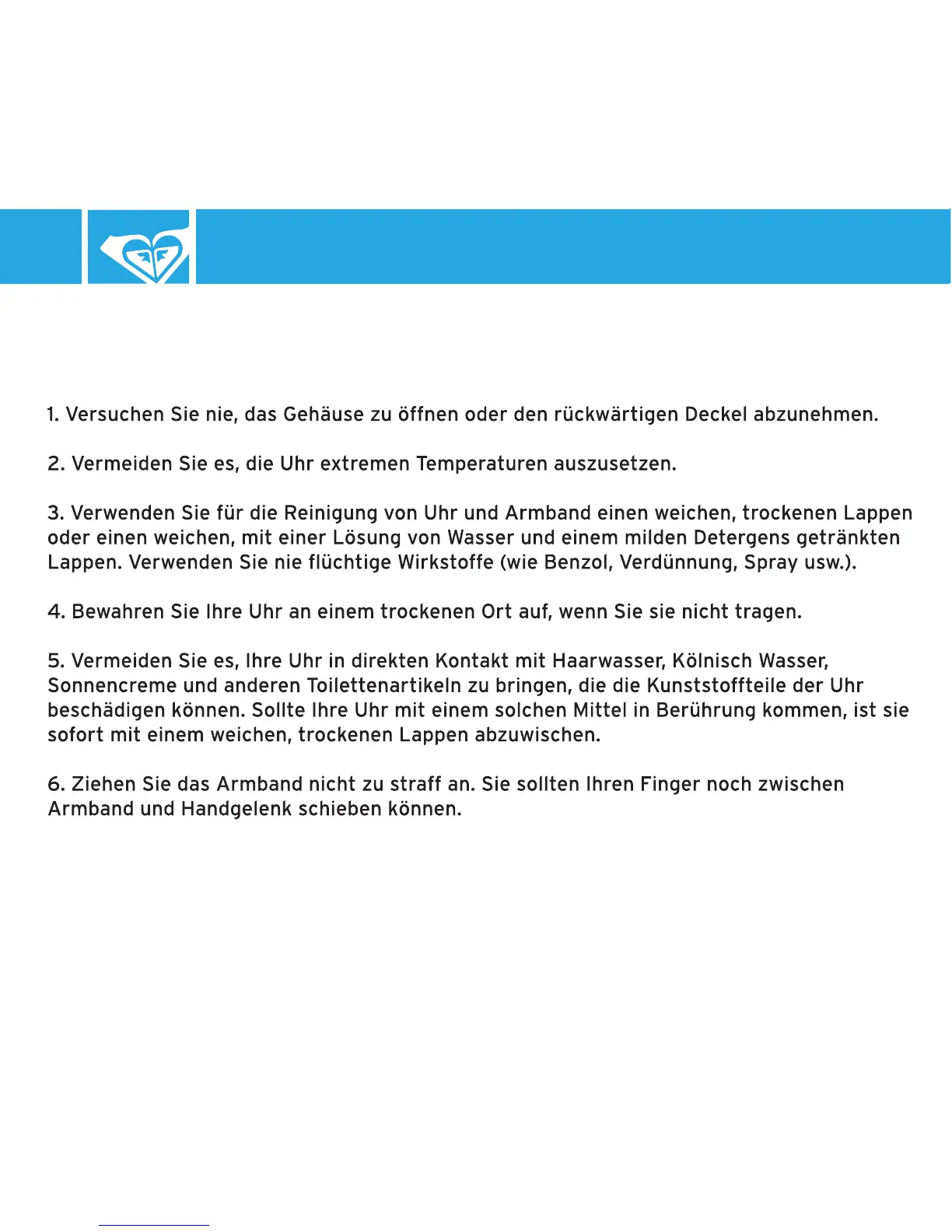 1. Versuchen Sie nie, das Gehäuse zu öffnen oder den rückwärtigen Deckel abzunehmen.

2. Vermeiden Sie es, die Uhr extremen Temperaturen auszusetzen.

3. Verwenden Sie für die Reinigung von Uhr und Armband einen weichen, trockenen Lappen oder einen weichen, mit einer Lösung von Wasser und einem milden Detergens getränkten Lappen. Verwenden Sie nie flüchtige Wirkstoffe (wie Benzol, Verdünnung, Spray usw.).

4. Bewahren Sie Ihre Uhr an einem trockenen Ort auf, wenn Sie sie nicht tragen.

5. Vermeiden Sie es, Ihre Uhr in direkten Kontakt mit Haarwasser, Kölnisch Wasser, Sonnencreme und anderen Toilettenartikeln zu bringen, die die Kunststoffteile der Uhr beschädigen können. Sollte Ihre Uhr mit einem solchen Mittel in Berührung kommen, ist sie sofort mit einem weichen, trockenen Lappen abzuwischen.

6. Ziehen Sie das Armband nicht zu straff an. Sie sollten Ihren Finger noch zwischen Armband und Handgelenk schieben können.